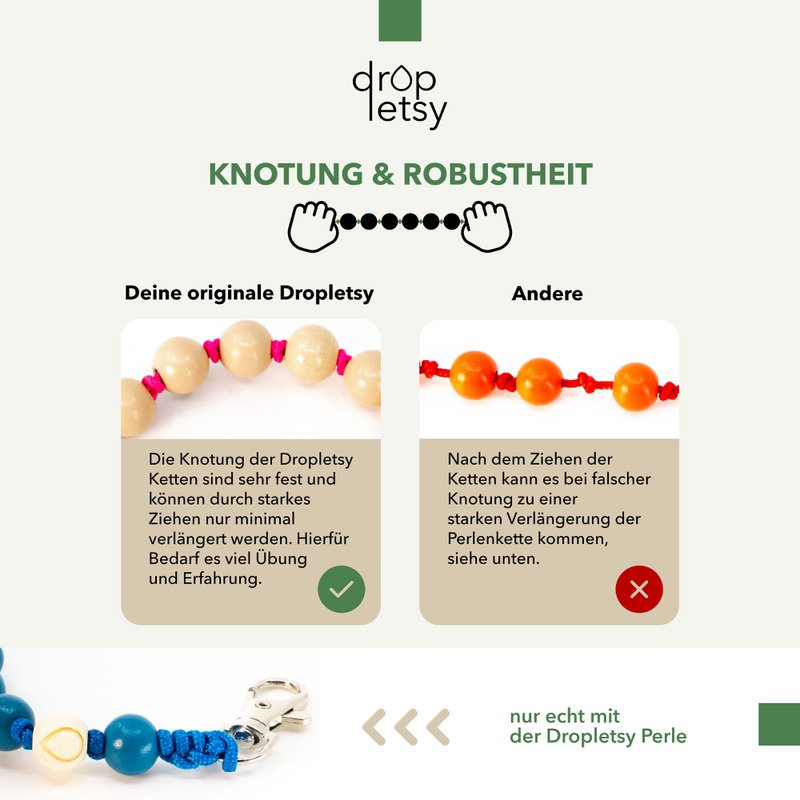 drop
letsy

KNOTUNG & ROBUSTHEIT

Deine originale Dropletsy

Die Knotung der Dropletsy Ketten sind sehr fest und können durch starkes Ziehen nur minimal verlängert werden. Hierfür Bedarf es viel Übung und Erfahrung.

Andere

Nach dem Ziehen der Ketten kann es bei falscher Knotung zu einer starken Verlängerung der Perlenkette kommen, siehe unten.

nur echt mit
der Dropletsy Perle